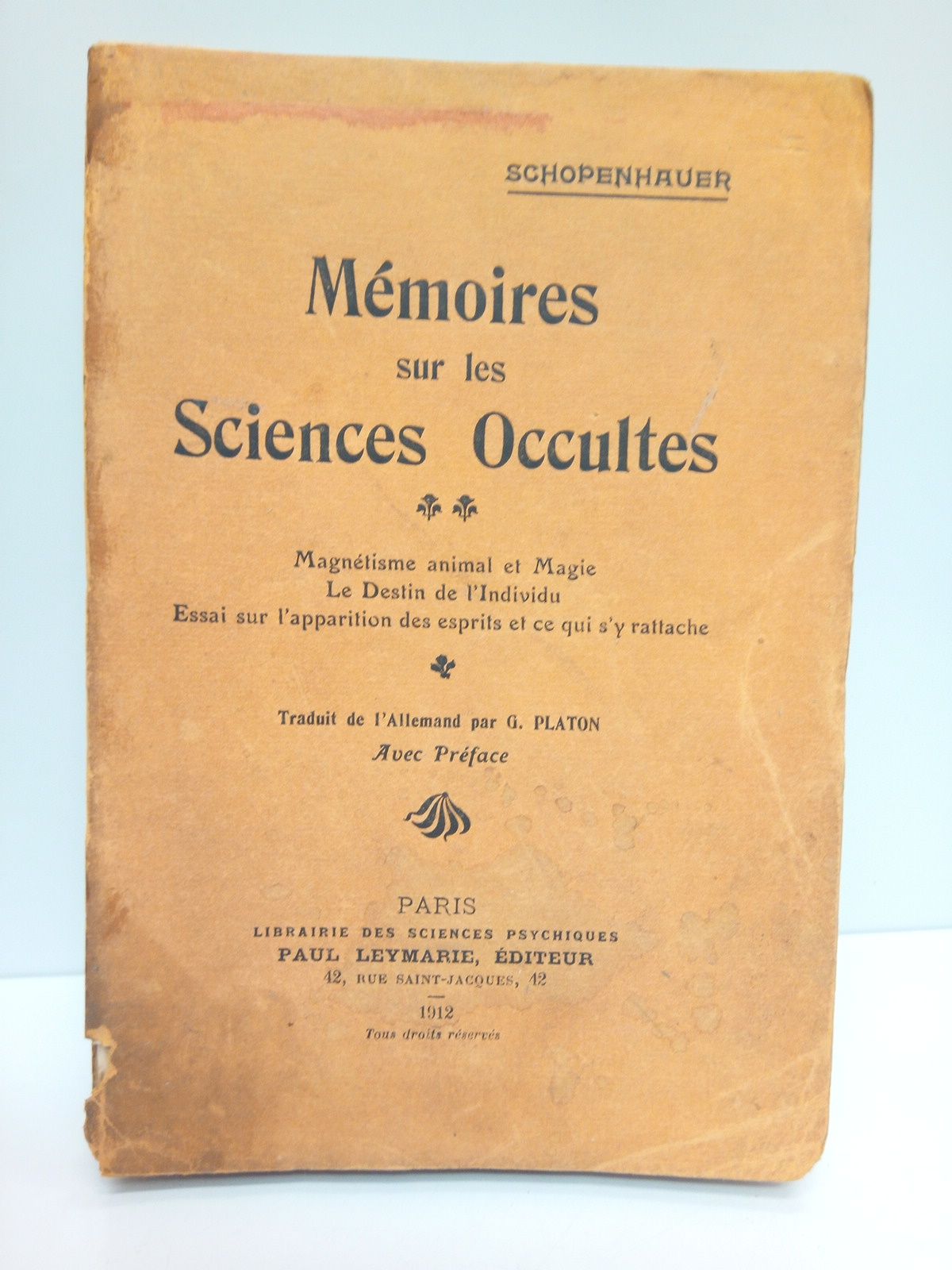 SCHOPENHAUER

Mémoires
sur les
Sciences Occultes

Magnétisme animal et Magie
Le Destin de l'Individu
Essai sur l'apparition des esprits et ce qui s'y rattache

Traduit de l'Allemand par G. PLATON
Avec Préface

PARIS
LIBRAIRIE DES SCIENCES PSYCHIQUES
PAUL LEYMARIE, ÉDITEUR
42, RUE SAINT-JACQUES, 42

1912
Tous droits réservés